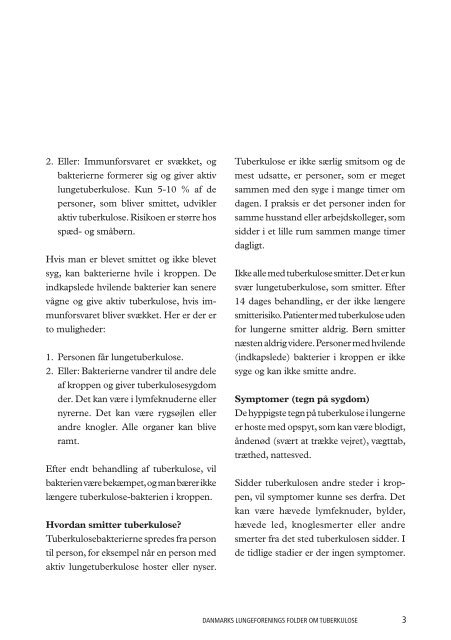 2. Eller: Immunforsvaret er svækket, og bakterierne formerer sig og giver aktiv lungetuberkulose. Kun 5-10 % af de personer, som bliver smittet, udvikler aktiv tuberkulose. Risikoen er større hos spæd- og småbørn.

Hvis man er blevet smittet og ikke blevet syg, kan bakterierne hvile i kroppen. De indkapslede hvilende bakterier kan senere vågne og give aktiv tuberkulose, hvis immunforsvaret bliver svækket. Her er der er to muligheder:

1. Personen får lungetuberkulose.
2. Eller: Bakterierne vandrer til andre dele af kroppen og giver tuberkulosesygdom der. Det kan være i lymfeknuderne eller nyrerne. Det kan være rygsøjlen eller andre knogler. Alle organer kan blive ramt.

Efter endt behandling af tuberkulose, vil bakterien være bekæmpet, og man bærer ikke længere tuberkulose-bakterien i kroppen.

**Hvordan smitter tuberkulose?**
Tuberkulosebakterierne spredes fra person til person, for eksempel når en person med aktiv lungetuberkulose hoster eller nyser.

Tuberkulose er ikke særlig smitsom og de mest udsatte, er personer, som er meget sammen med den syge i mange timer om dagen. I praksis er det personer inden for samme husstand eller arbejdskolleger, som sidder i et lille rum sammen mange timer dagligt.

Ikke alle med tuberkulose smitter. Det er kun svær lungetuberkulose, som smitter. Efter 14 dages behandling, er der ikke længere smitterisiko. Patienter med tuberkulose uden for lungerne smitter aldrig. Børn smitter næsten aldrig videre. Personer med hvilende (indkapslede) bakterier i kroppen er ikke syge og kan ikke smitte andre.

**Symptomer (tegn på sygdom)**
De hyppigste tegn på tuberkulose i lungerne er hoste med opspyt, som kan være blodigt, åndenød (svært at trække vejret), vægttab, træthed, nattesved.

Sidder tuberkulosen andre steder i kroppen, vil symptomer kunne ses derfra. Det kan være hævede lymfeknuder, bylder, hævede led, knoglesmerter eller andre smerter fra det sted tuberkulosen sidder. I de tidlige stadier er der ingen symptomer.

DANMARKS LUNGEFORENINGS FOLDER OM TUBERKULOSE 3